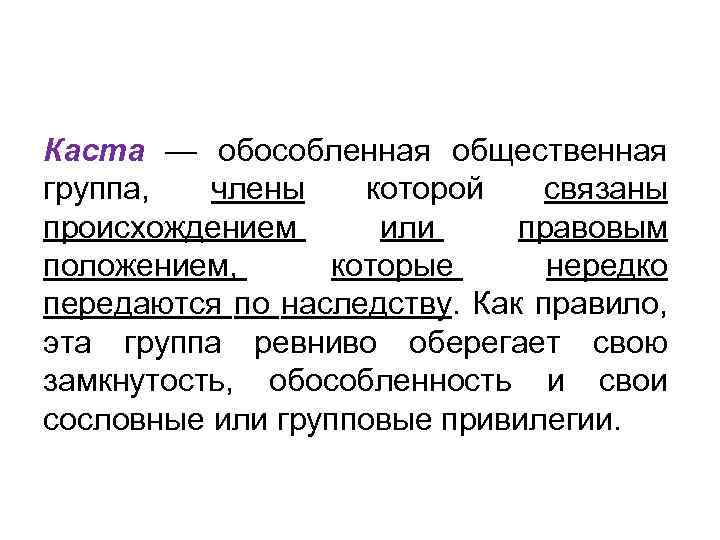 Каста — обособленная общественная группа, члены которой связаны происхождением или правовым положением, которые нередко передаются по наследству. Как правило, эта группа ревниво оберегает свою замкнутость, обособленность и свои сословные или групповые привилегии.